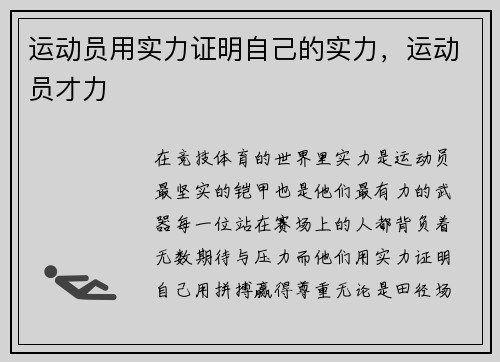 运动员用实力证明自己的实力，运动员才力

在竞技体育的世界里实力是运动员最坚实的铠甲也是他们最有力的武器每一位站在赛场上的人都背负着无数期待与压力而他们用实力证明自己用拼搏赢得尊重无论是田径场